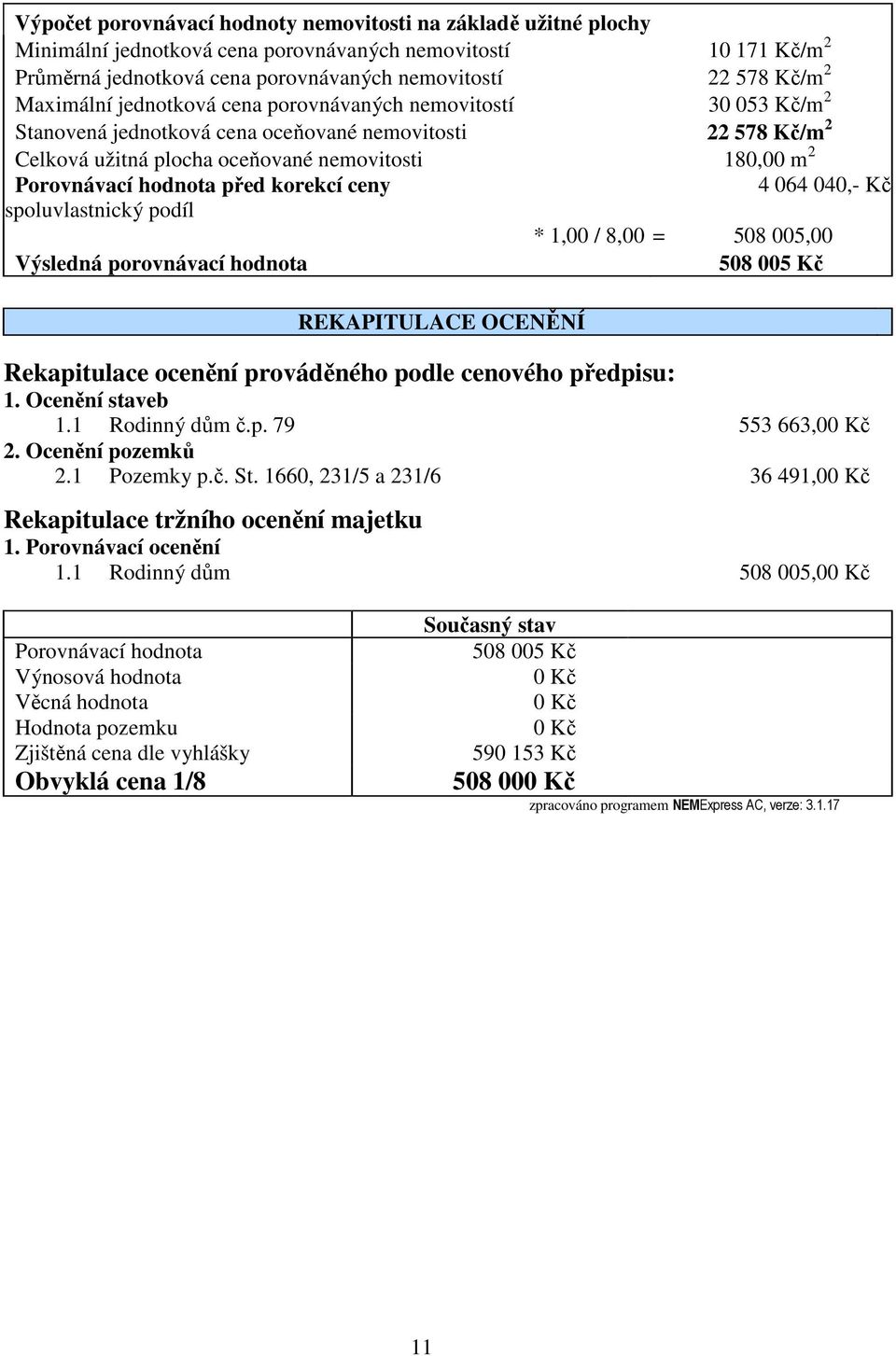 Výpočet porovnávací hodnoty nemovitosti na základě užitné plochy

| | |
|---|---|
| Minimální jednotková cena porovnávaných nemovitostí | 10 171 Kč/m$^2$ |
| Průměrná jednotková cena porovnávaných nemovitostí | 22 578 Kč/m$^2$ |
| Maximální jednotková cena porovnávaných nemovitostí | 30 053 Kč/m$^2$ |
| Stanovená jednotková cena oceňované nemovitosti | 22 578 Kč/m$^2$ |
| Celková užitná plocha oceňované nemovitosti | 180,00 m$^2$ |
| Porovnávací hodnota před korekcí ceny | 4 064 040,- Kč |
| spoluvlastnický podíl | |
| * 1,00 / 8,00 = | 508 005,00 |
| Výsledná porovnávací hodnota | 508 005 Kč |

REKAPITULACE OCENĚNÍ

Rekapitulace ocenění prováděného podle cenového předpisu:
1. Ocenění staveb
1.1 Rodinný dům č.p. 79 553 663,00 Kč
2. Ocenění pozemků
2.1 Pozemky p.č. St. 1660, 231/5 a 231/6 36 491,00 Kč

Rekapitulace tržního ocenění majetku
1. Porovnávací ocenění
1.1 Rodinný dům 508 005,00 Kč

| | Současný stav |
|---|---|
| Porovnávací hodnota | 508 005 Kč |
| Výnosová hodnota | 0 Kč |
| Věcná hodnota | 0 Kč |
| Hodnota pozemku | 0 Kč |
| Zjištěná cena dle vyhlášky | 590 153 Kč |
| Obvyklá cena 1/8 | 508 000 Kč |

zpracováno programem NEMExpress AC, verze: 3.1.17

11